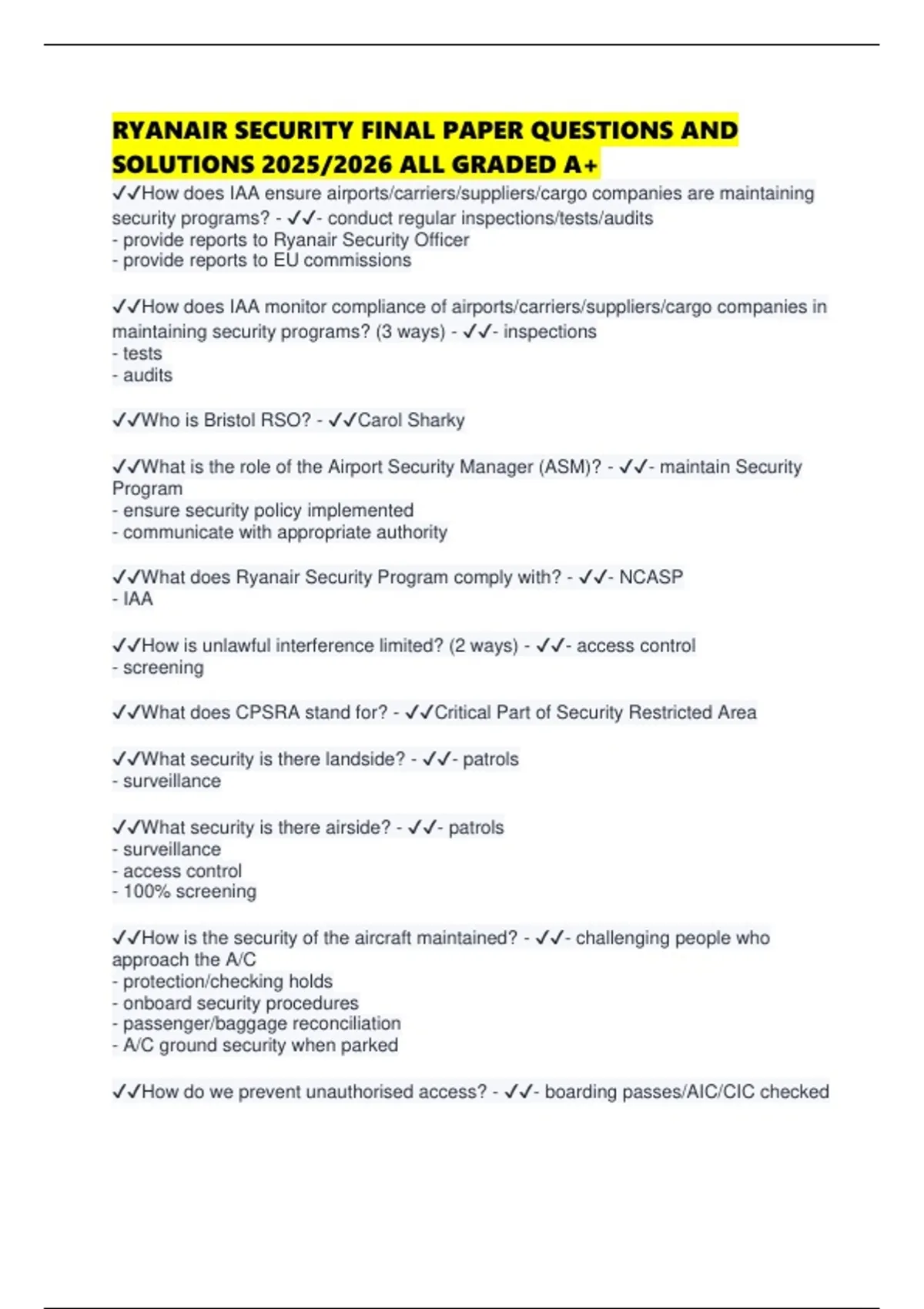 RYANAIR SECURITY FINAL PAPER QUESTIONS AND SOLUTIONS 2025/2026 ALL GRADED A+

✓✓How does IAA ensure airports/carriers/suppliers/cargo companies are maintaining security programs? - ✓✓- conduct regular inspections/tests/audits
- provide reports to Ryanair Security Officer
- provide reports to EU commissions

✓✓How does IAA monitor compliance of airports/carriers/suppliers/cargo companies in maintaining security programs? (3 ways) - ✓✓- inspections
- tests
- audits

✓✓Who is Bristol RSO? - ✓✓Carol Sharky

✓✓What is the role of the Airport Security Manager (ASM)? - ✓✓- maintain Security Program
- ensure security policy implemented
- communicate with appropriate authority

✓✓What does Ryanair Security Program comply with? - ✓✓- NCASP
- IAA

✓✓How is unlawful interference limited? (2 ways) - ✓✓- access control
- screening

✓✓What does CPSRA stand for? - ✓✓Critical Part of Security Restricted Area

✓✓What security is there landside? - ✓✓- patrols
- surveillance

✓✓What security is there airside? - ✓✓- patrols
- surveillance
- access control
- 100% screening

✓✓How is the security of the aircraft maintained? - ✓✓- challenging people who approach the A/C
- protection/checking holds
- onboard security procedures
- passenger/baggage reconciliation
- A/C ground security when parked

✓✓How do we prevent unauthorised access? - ✓✓- boarding passes/AIC/CIC checked